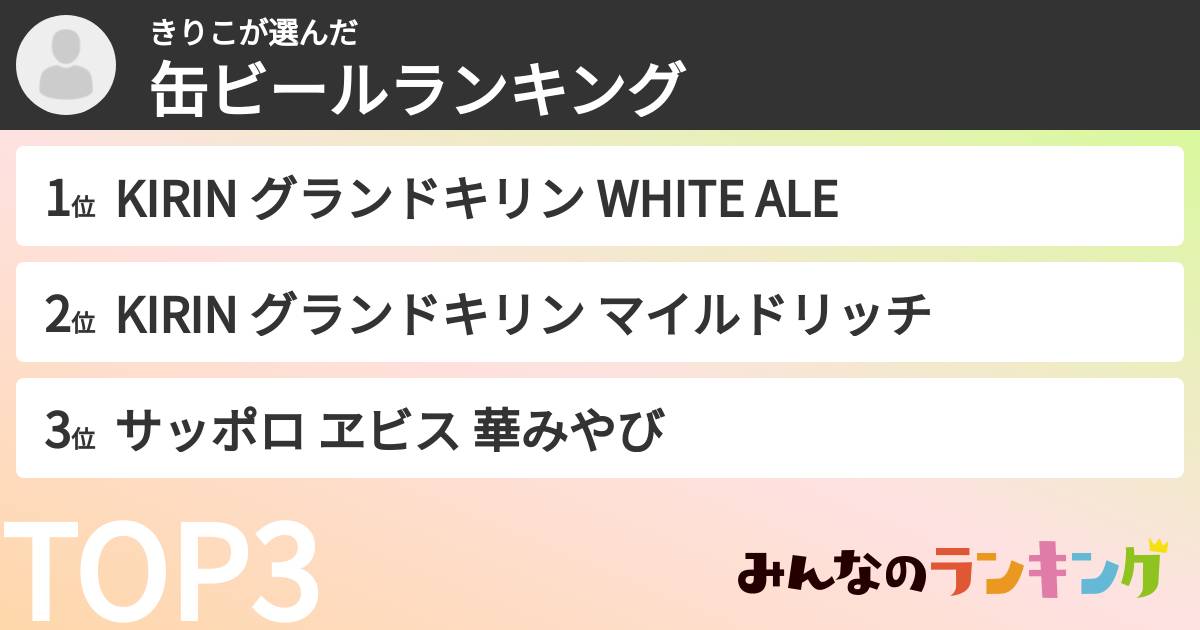 きりこが選んだ
缶ビールランキング

1位 KIRIN グランドキリン WHITE ALE

2位 KIRIN グランドキリン マイルドリッチ

3位 サッポロ ヱビス 華みやび

TOP3

みんなのランキング